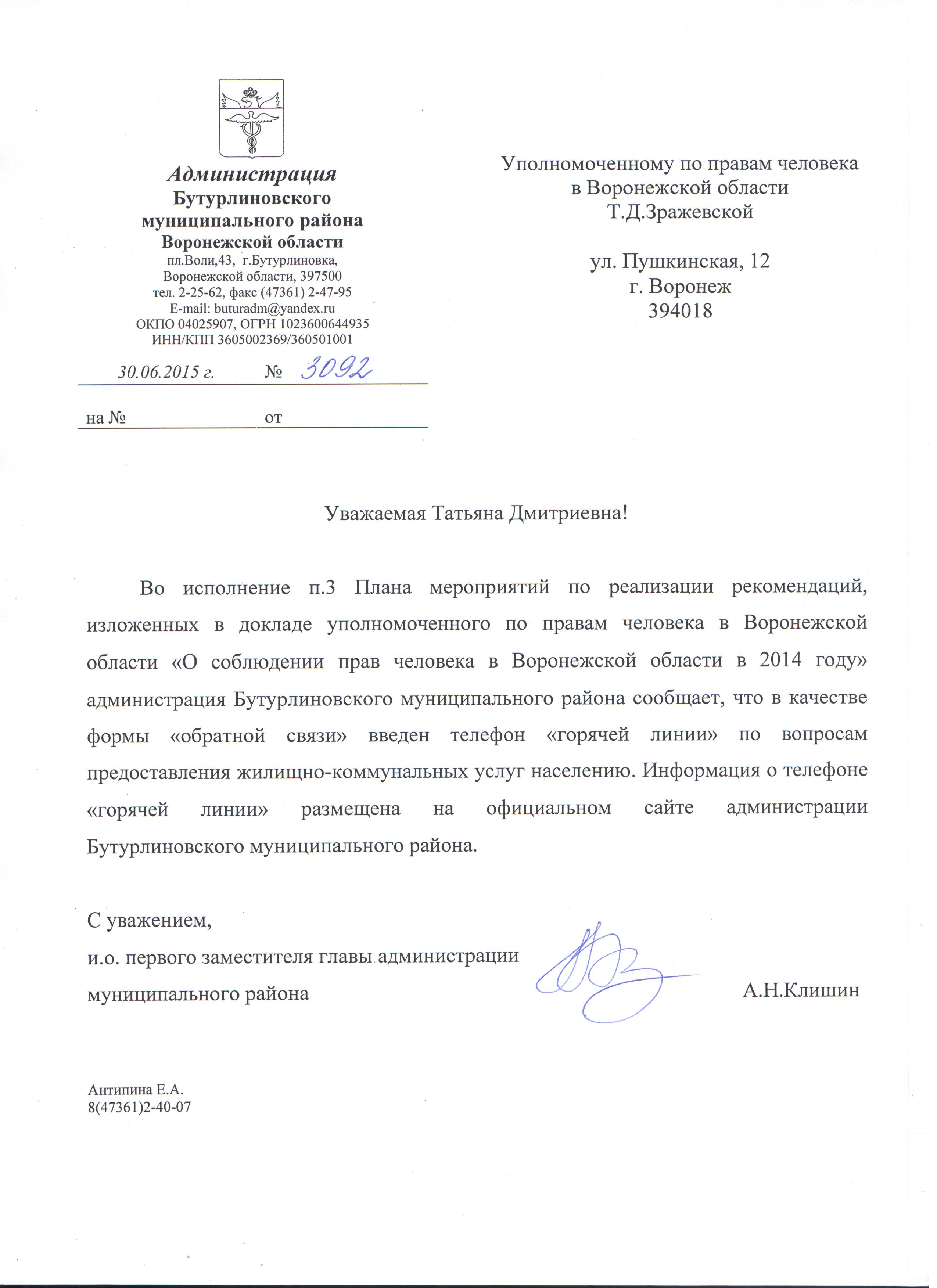 Администрация
Бутурлиновского
муниципального района
Воронежской области
пл.Воли,43, г.Бутурлиновка,
Воронежской области, 397500
тел. 2-25-62, факс (47361) 2-47-95
E-mail: buturadm@yandex.ru
ОКПО 04025907, ОГРН 1023600644935
ИНН/КПП 3605002369/360501001

30.06.2015 г. № 3092

на № от

Уполномоченному по правам человека
в Воронежской области
Т.Д.Зражевской

ул. Пушкинская, 12
г. Воронеж
394018

Уважаемая Татьяна Дмитриевна!

Во исполнение п.3 Плана мероприятий по реализации рекомендаций, изложенных в докладе уполномоченного по правам человека в Воронежской области «О соблюдении прав человека в Воронежской области в 2014 году» администрация Бутурлиновского муниципального района сообщает, что в качестве формы «обратной связи» введен телефон «горячей линии» по вопросам предоставления жилищно-коммунальных услуг населению. Информация о телефоне «горячей линии» размещена на официальном сайте администрации Бутурлиновского муниципального района.

С уважением,
и.о. первого заместителя главы администрации
муниципального района А.Н.Клишин

Антипина Е.А.
8(47361)2-40-07